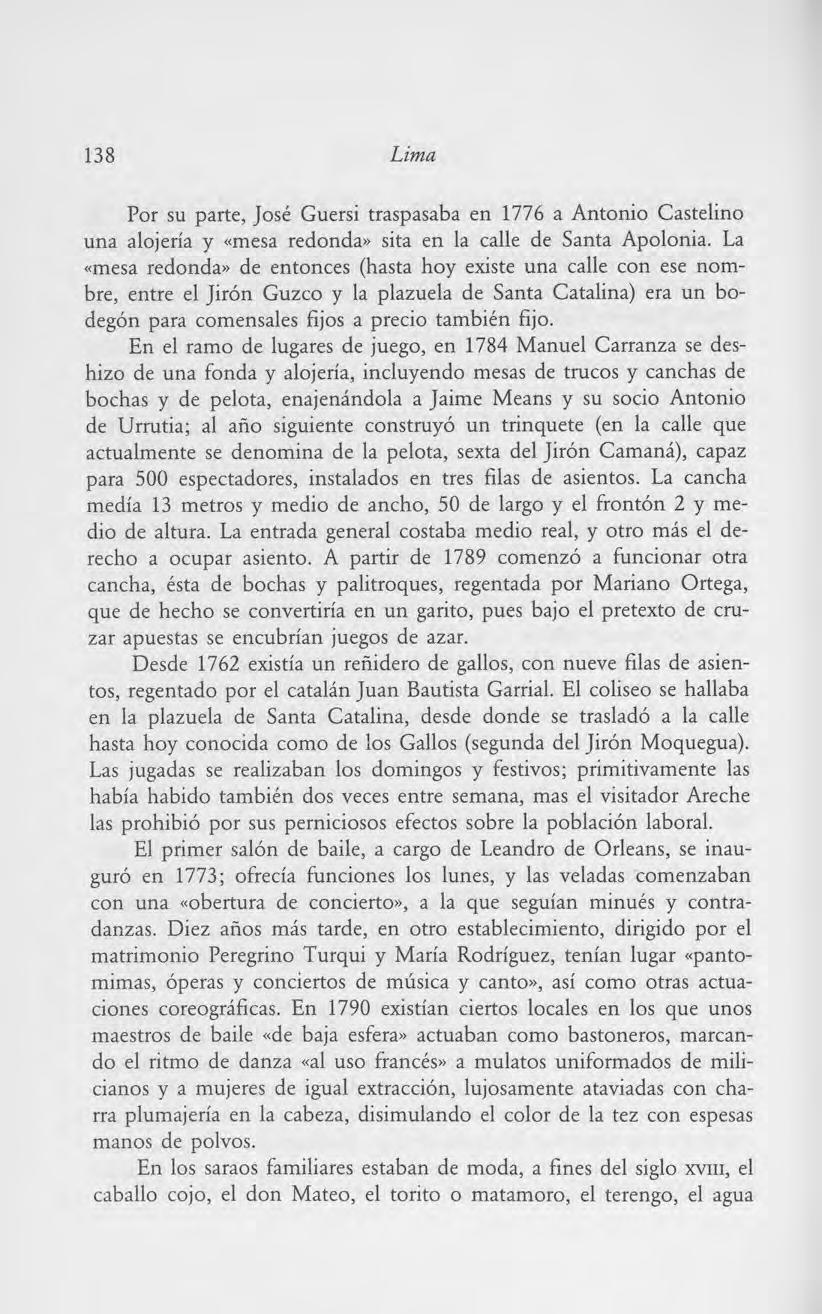 138 Lima

Por su parte, José Guersi traspasaba en 1776 a Antonio Castelino una alojería y «mesa redonda» sita en la calle de Santa Apolonia. La «mesa redonda» de entonces (hasta hoy existe una calle con ese nombre, entre el Jirón Guzco y la plazuela de Santa Catalina) era un bodegón para comensales fijos a precio también fijo.

En el ramo de lugares de juego, en 1784 Manuel Carranza se deshizo de una fonda y alojería, incluyendo mesas de trucos y canchas de bochas y de pelota, enajenándola a Jaime Means y su socio Antonio de Urrutia; al año siguiente construyó un trinquete (en la calle que actualmente se denomina de la pelota, sexta del Jirón Camaná), capaz para 500 espectadores, instalados en tres filas de asientos. La cancha medía 13 metros y medio de ancho, 50 de largo y el frontón 2 y medio de altura. La entrada general costaba medio real, y otro más el derecho a ocupar asiento. A partir de 1789 comenzó a funcionar otra cancha, ésta de bochas y palitroques, regentada por Mariano Ortega, que de hecho se convertiría en un garito, pues bajo el pretexto de cruzar apuestas se encubrían juegos de azar.

Desde 1762 existía un reñidero de gallos, con nueve filas de asientos, regentado por el catalán Juan Bautista Garrial. El coliseo se hallaba en la plazuela de Santa Catalina, desde donde se trasladó a la calle hasta hoy conocida como de los Gallos (segunda del Jirón Moquegua). Las jugadas se realizaban los domingos y festivos; primitivamente las había habido también dos veces entre semana, mas el visitador Areche las prohibió por sus perniciosos efectos sobre la población laboral.

El primer salón de baile, a cargo de Leandro de Orleans, se inauguró en 1773; ofrecía funciones los lunes, y las veladas comenzaban con una «obertura de concierto», a la que seguían minués y contradanzas. Diez años más tarde, en otro establecimiento, dirigido por el matrimonio Peregrino Turqui y María Rodríguez, tenían lugar «pantomimas, óperas y conciertos de música y canto», así como otras actuaciones coreográficas. En 1790 existían ciertos locales en los que unos maestros de baile «de baja esfera» actuaban como bastoneros, marcando el ritmo de danza «al uso francés» a mulatos uniformados de milicianos y a mujeres de igual extracción, lujosamente ataviadas con charra plumajería en la cabeza, disimulando el color de la tez con espesas manos de polvos.

En los saraos familiares estaban de moda, a fines del siglo XVIII, el caballo cojo, el don Mateo, el torito o matamoro, el terengo, el agua